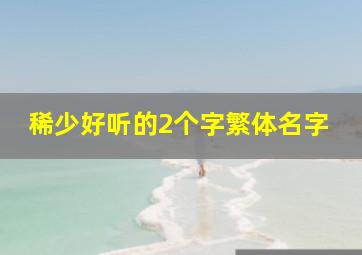 稀少好听的2个字繁体名字